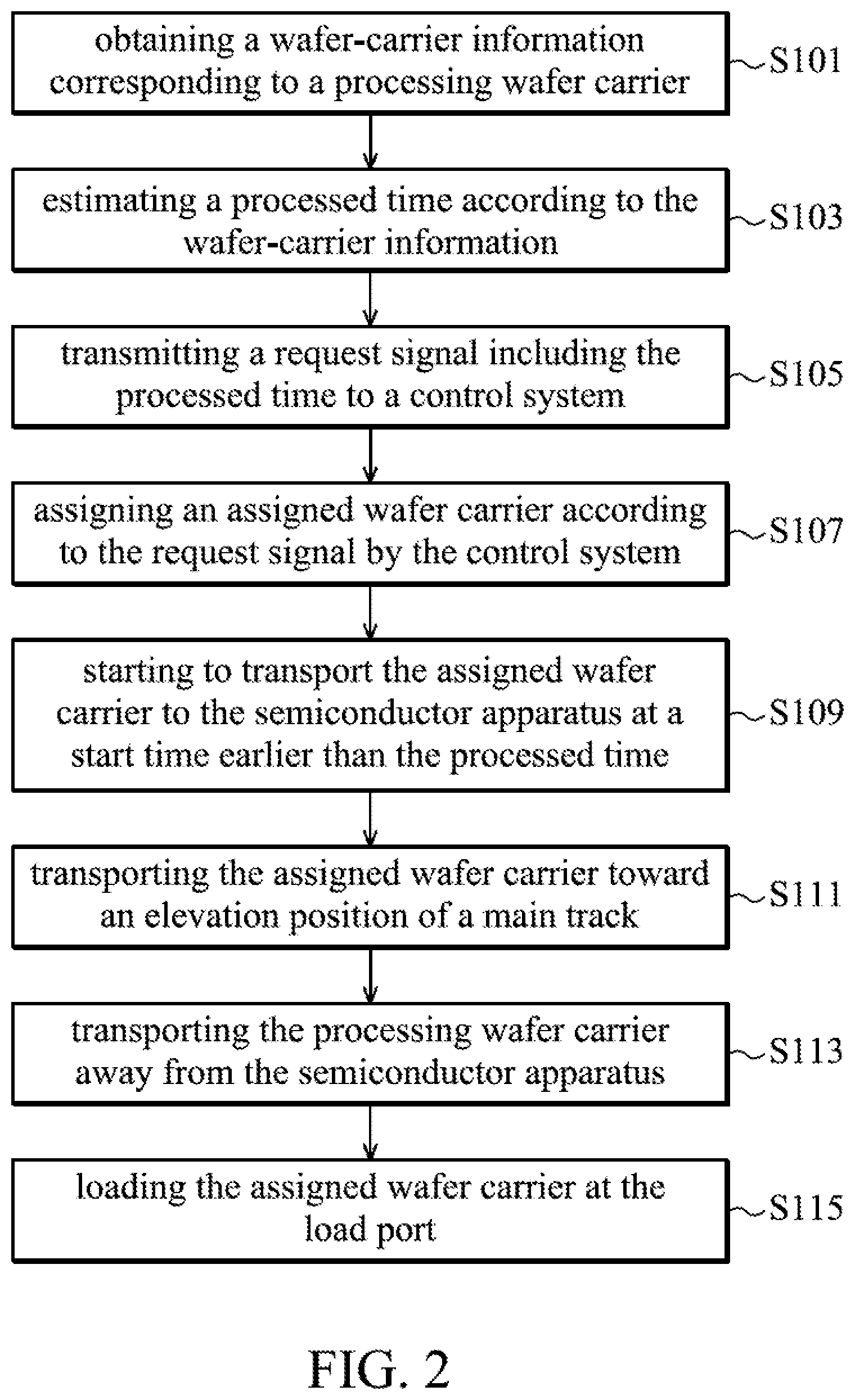 obtaining a wafer-carrier information corresponding to a processing wafer carrier

S101

estimating a processed time according to the wafer-carrier information

S103

transmitting a request signal including the processed time to a control system

S105

assigning an assigned wafer carrier according to the request signal by the control system

S107

starting to transport the assigned wafer carrier to the semiconductor apparatus at a start time earlier than the processed time

S109

transporting the assigned wafer carrier toward an elevation position of a main track

S111

transporting the processing wafer carrier away from the semiconductor apparatus

S113

loading the assigned wafer carrier at the load port

S115

FIG. 2